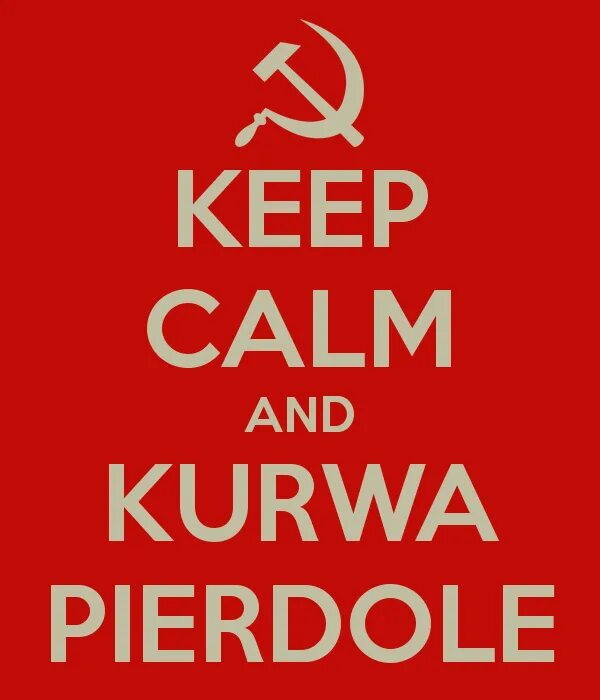 KEEP
CALM
AND
KURWA
PIERDOLE